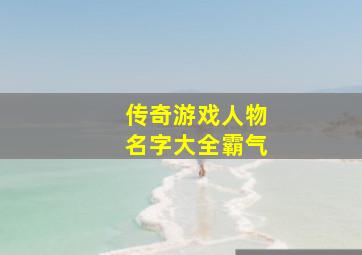 传奇游戏人物
名字大全霸气